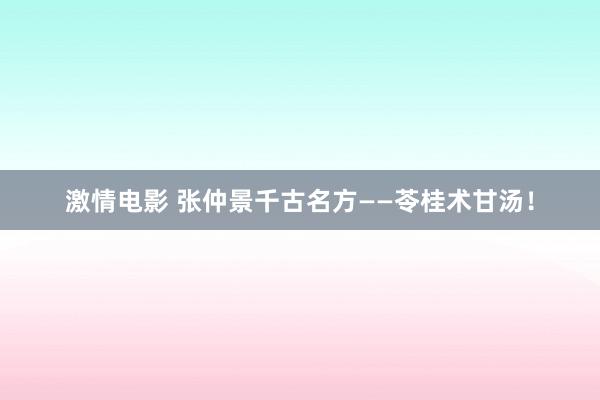 激情电影 张仲景千古名方——苓桂术甘汤！